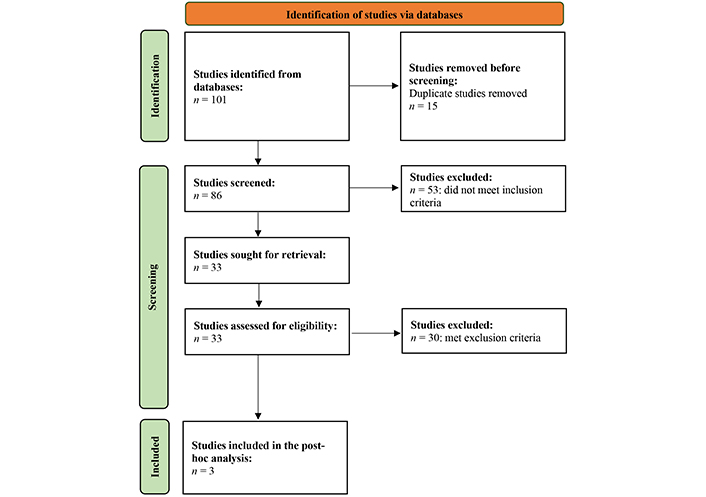 Identification of studies via databases

Identification

Studies identified from databases:
$n = 101$

Studies removed before screening:
Duplicate studies removed
$n = 15$

Screening

Studies screened:
$n = 86$

Studies excluded:
$n = 53$: did not meet inclusion criteria

Studies sought for retrieval:
$n = 33$

Studies assessed for eligibility:
$n = 33$

Studies excluded:
$n = 30$: met exclusion criteria

Included

Studies included in the post-hoc analysis:
$n = 3$